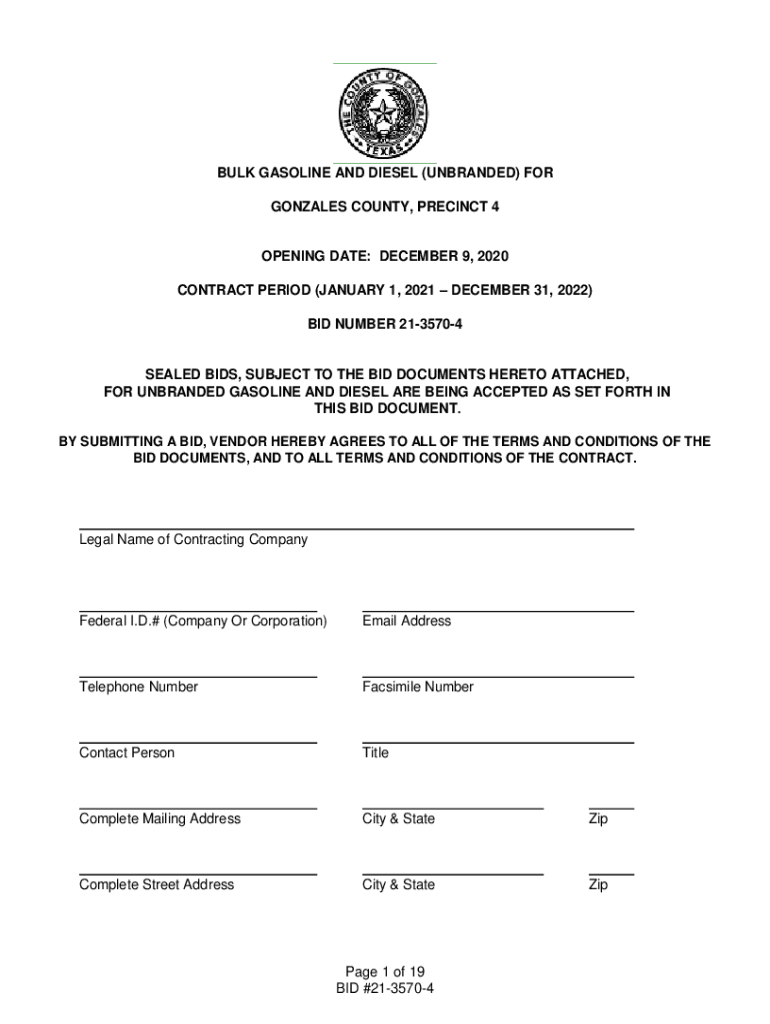 THE COUNTY OF GONZALES
TEXAS

BULK GASOLINE AND DIESEL (UNBRANDED) FOR

GONZALES COUNTY, PRECINCT 4

OPENING DATE: DECEMBER 9, 2020

CONTRACT PERIOD (JANUARY 1, 2021 – DECEMBER 31, 2022)

BID NUMBER 21-3570-4

SEALED BIDS, SUBJECT TO THE BID DOCUMENTS HERETO ATTACHED, FOR UNBRANDED GASOLINE AND DIESEL ARE BEING ACCEPTED AS SET FORTH IN THIS BID DOCUMENT.

BY SUBMITTING A BID, VENDOR HEREBY AGREES TO ALL OF THE TERMS AND CONDITIONS OF THE BID DOCUMENTS, AND TO ALL TERMS AND CONDITIONS OF THE CONTRACT.

Legal Name of Contracting Company

Federal I.D.# (Company Or Corporation)

Email Address

Telephone Number

Facsimile Number

Contact Person

Title

Complete Mailing Address

City & State

Zip

Complete Street Address

City & State

Zip

Page 1 of 19
BID #21-3570-4